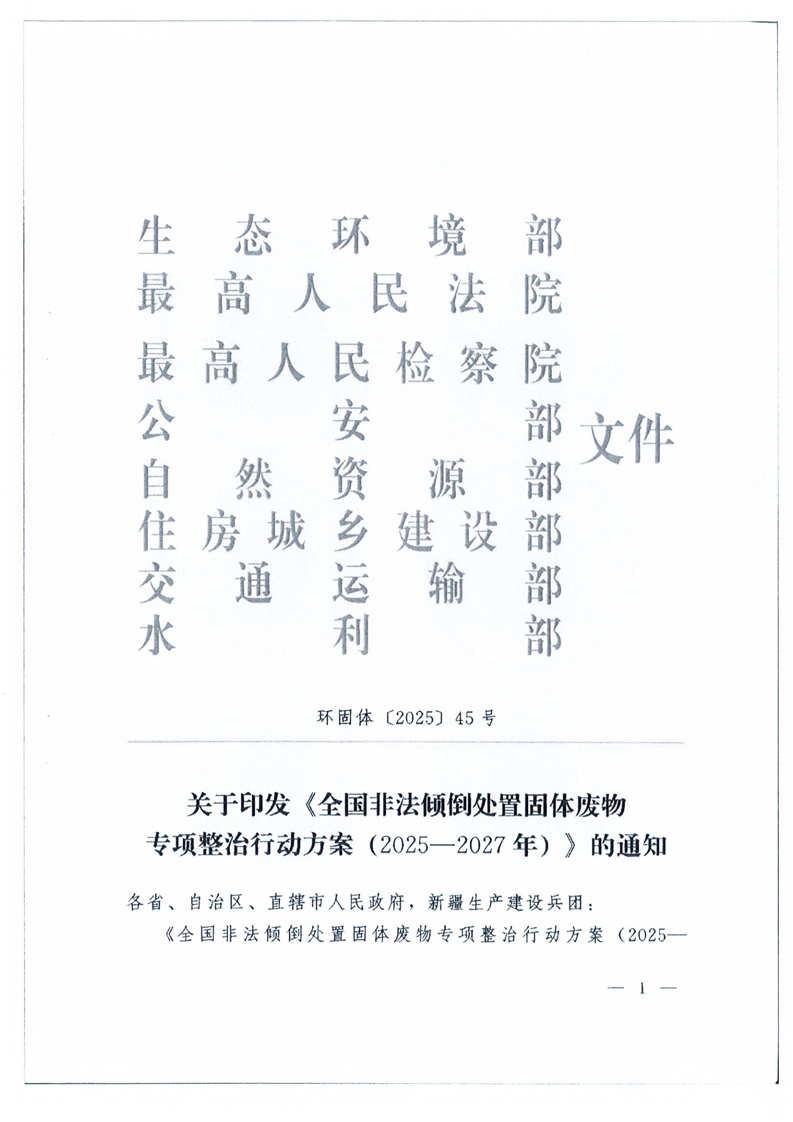 生态环境部
最高人民法院
最高人民检察院
公安部
自然资源部
住房城乡建设部
交通运输部
水利部
文件

环固体〔2025〕45号

关于印发《全国非法倾倒处置固体废物专项整治行动方案（2025—2027年）》的通知

各省、自治区、直辖市人民政府，新疆生产建设兵团：

《全国非法倾倒处置固体废物专项整治行动方案（2025—

— 1 —